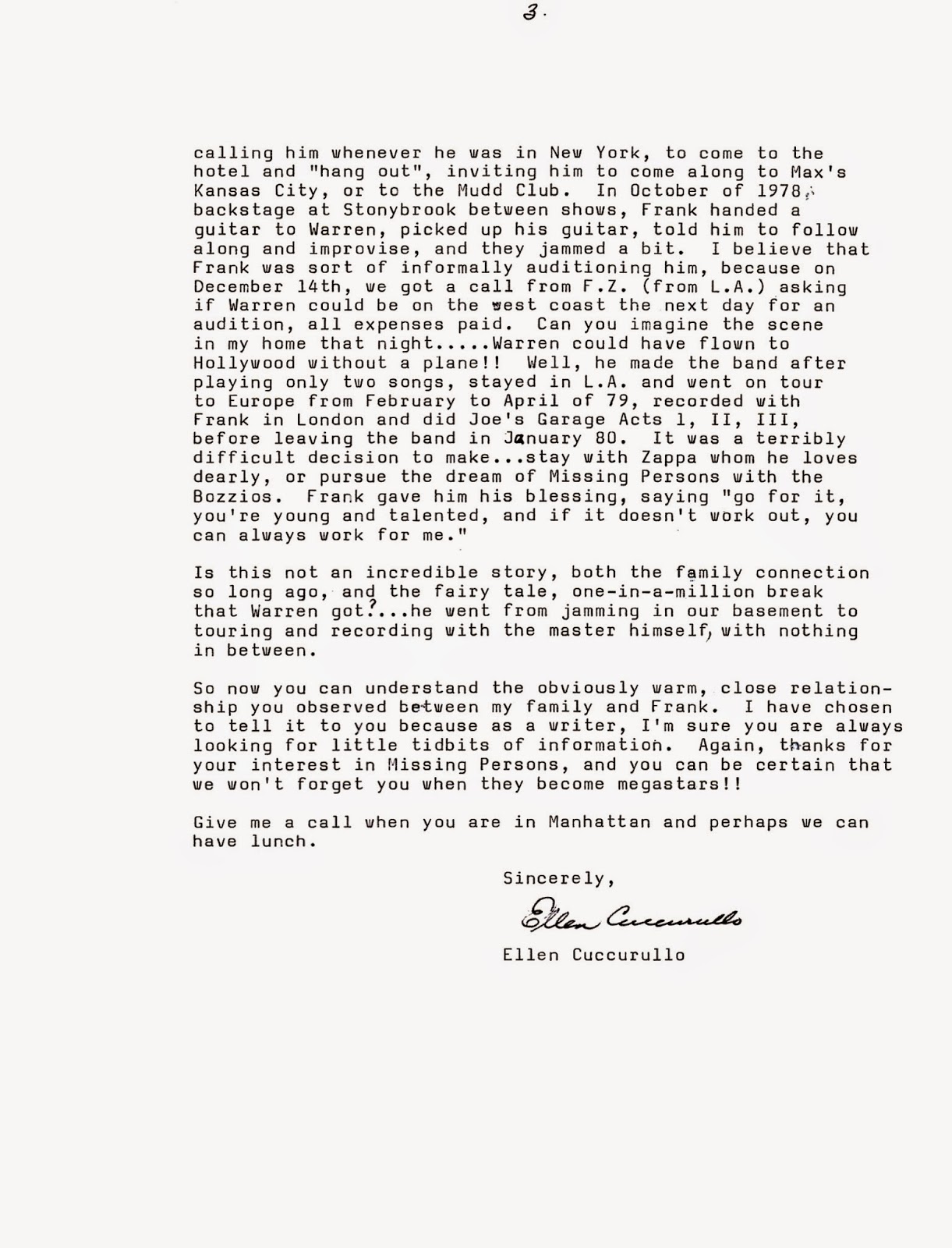 3.

calling him whenever he was in New York, to come to the hotel and "hang out", inviting him to come along to Max's Kansas City, or to the Mudd Club. In October of 1978, backstage at Stonybrook between shows, Frank handed a guitar to Warren, picked up his guitar, told him to follow along and improvise, and they jammed a bit. I believe that Frank was sort of informally auditioning him, because on December 14th, we got a call from F.Z. (from L.A.) asking if Warren could be on the west coast the next day for an audition, all expenses paid. Can you imagine the scene in my home that night.....Warren could have flown to Hollywood without a plane!! Well, he made the band after playing only two songs, stayed in L.A. and went on tour to Europe from February to April of 79, recorded with Frank in London and did Joe's Garage Acts 1, II, III, before leaving the band in January 80. It was a terribly difficult decision to make...stay with Zappa whom he loves dearly, or pursue the dream of Missing Persons with the Bozzios. Frank gave him his blessing, saying "go for it, you're young and talented, and if it doesn't work out, you can always work for me."

Is this not an incredible story, both the family connection so long ago, and the fairy tale, one-in-a-million break that Warren got?...he went from jamming in our basement to touring and recording with the master himself, with nothing in between.

So now you can understand the obviously warm, close relationship you observed between my family and Frank. I have chosen to tell it to you because as a writer, I'm sure you are always looking for little tidbits of information. Again, thanks for your interest in Missing Persons, and you can be certain that we won't forget you when they become megastars!!

Give me a call when you are in Manhattan and perhaps we can have lunch.

Sincerely,

Ellen Cuccurullo

Ellen Cuccurullo